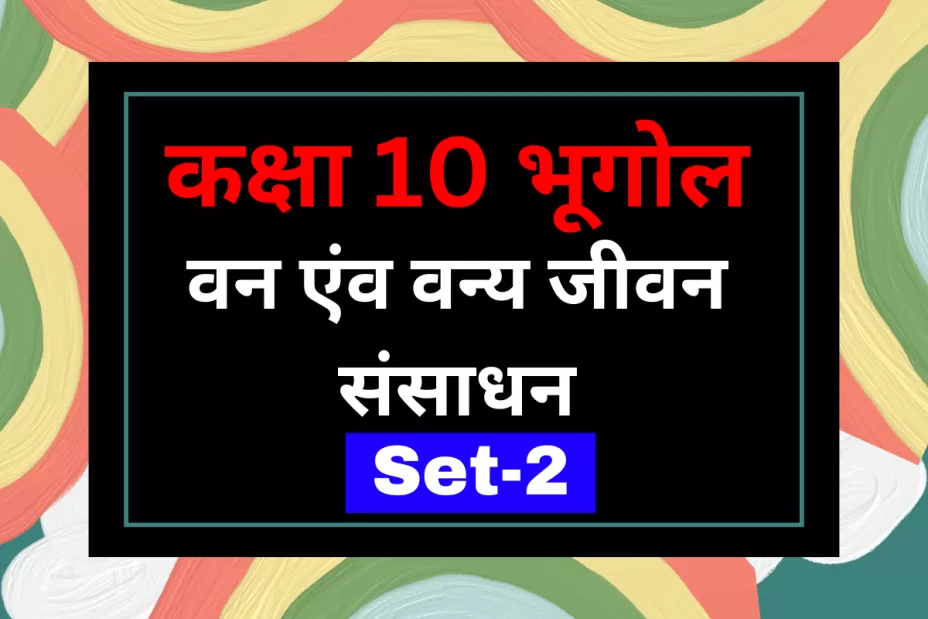 कक्षा 10 भूगोल
वन एंव वन्य जीवन संसाधन
Set-2